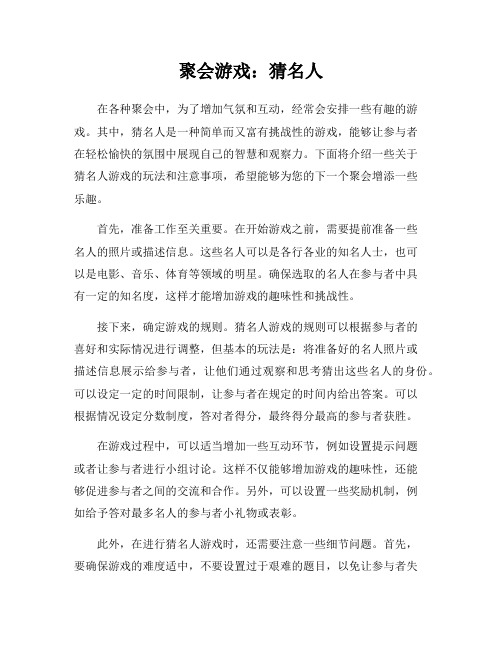 聚会游戏：猜名人

在各种聚会中，为了增加气氛和互动，经常会安排一些有趣的游戏。其中，猜名人是一种简单而又富有挑战性的游戏，能够让参与者在轻松愉快的氛围中展现自己的智慧和观察力。下面将介绍一些关于猜名人游戏的玩法和注意事项，希望能够为您的下一个聚会增添一些乐趣。

首先，准备工作至关重要。在开始游戏之前，需要提前准备一些名人的照片或描述信息。这些名人可以是各行各业的知名人士，也可以是电影、音乐、体育等领域的明星。确保选取的名人在参与者中具有一定的知名度，这样才能增加游戏的趣味性和挑战性。

接下来，确定游戏的规则。猜名人游戏的规则可以根据参与者的喜好和实际情况进行调整，但基本的玩法是：将准备好的名人照片或描述信息展示给参与者，让他们通过观察和思考猜出这些名人的身份。可以设定一定的时间限制，让参与者在规定的时间内给出答案。可以根据情况设定分数制度，答对者得分，最终得分最高的参与者获胜。

在游戏过程中，可以适当增加一些互动环节，例如设置提示问题或者让参与者进行小组讨论。这样不仅能够增加游戏的趣味性，还能够促进参与者之间的交流和合作。另外，可以设置一些奖励机制，例如给予答对最多名人的参与者小礼物或表彰。

此外，在进行猜名人游戏时，还需要注意一些细节问题。首先，要确保游戏的难度适中，不要设置过于艰难的题目，以免让参与者失